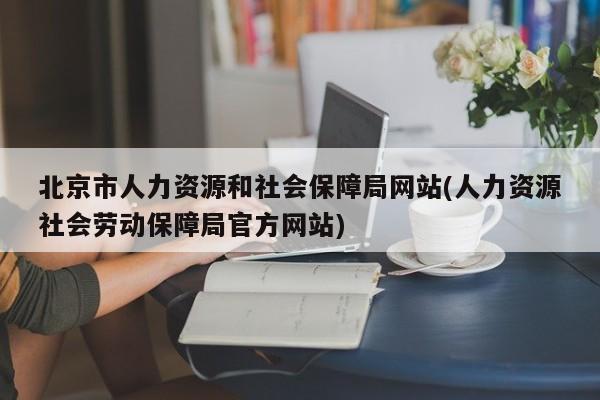 北京市人力资源和社会保障局网站(人力资源社会劳动保障局官方网站)